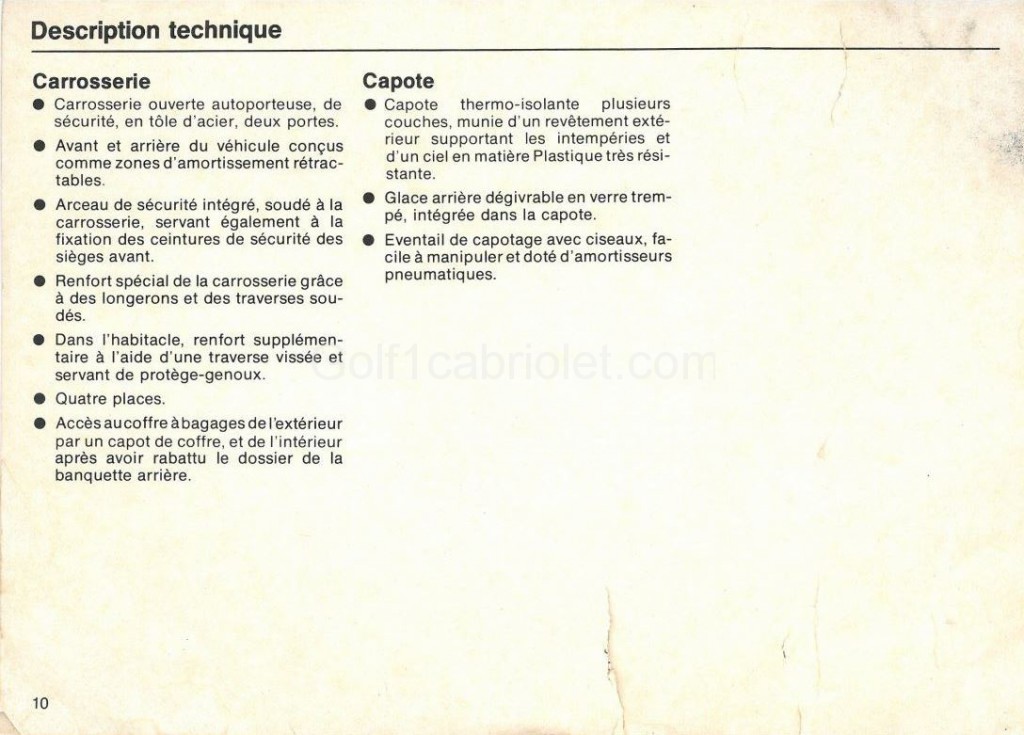 Description technique

Carrosserie

● Carrosserie ouverte autoporteuse, de sécurité, en tôle d'acier, deux portes.

● Avant et arrière du véhicule conçus comme zones d'amortissement rétractables.

● Arceau de sécurité intégré, soudé à la carrosserie, servant également à la fixation des ceintures de sécurité des sièges avant.

● Renfort spécial de la carrosserie grâce à des longerons et des traverses soudés.

● Dans l'habitacle, renfort supplémentaire à l'aide d'une traverse vissée et servant de protège-genoux.

● Quatre places.

● Accès au coffre à bagages de l'extérieur par un capot de coffre, et de l'intérieur après avoir rabattu le dossier de la banquette arrière.

Capote

● Capote thermo-isolante plusieurs couches, munie d'un revêtement extérieur supportant les intempéries et d'un ciel en matière Plastique très résistante.

● Glace arrière dégivrable en verre trempé, intégrée dans la capote.

● Eventail de capotage avec ciseaux, facile à manipuler et doté d'amortisseurs pneumatiques.

Golf1cabriolet.com

10